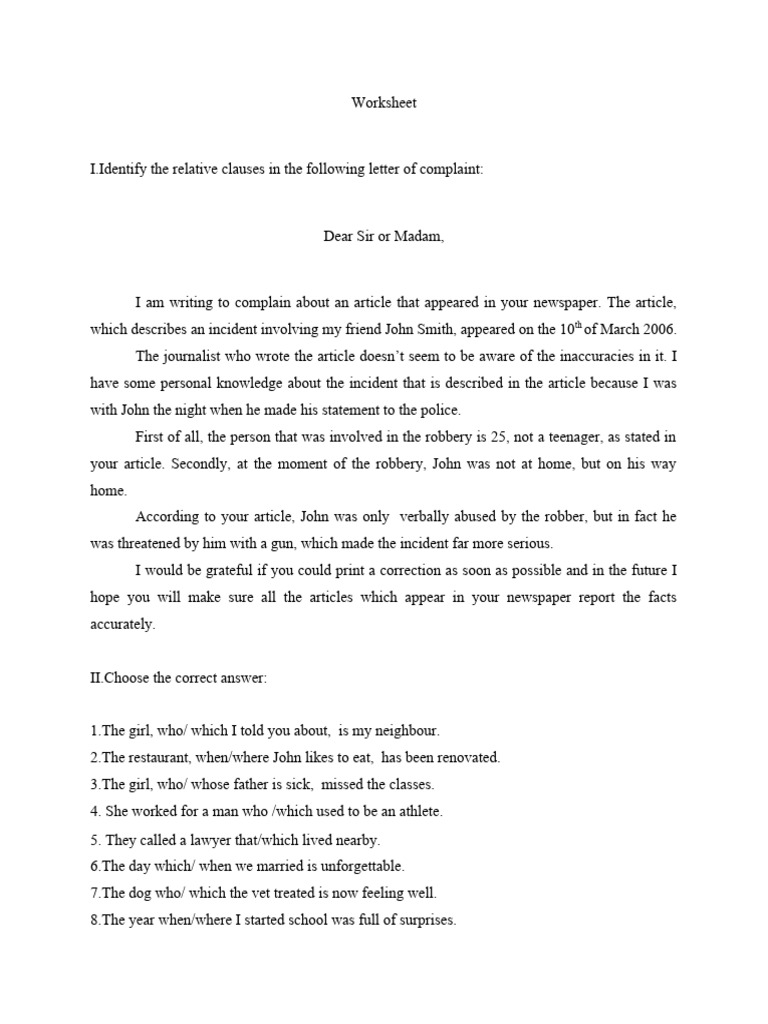 Worksheet

I.Identify the relative clauses in the following letter of complaint:

Dear Sir or Madam,

I am writing to complain about an article that appeared in your newspaper. The article, which describes an incident involving my friend John Smith, appeared on the 10$^{th}$ of March 2006.

The journalist who wrote the article doesn't seem to be aware of the inaccuracies in it. I have some personal knowledge about the incident that is described in the article because I was with John the night when he made his statement to the police.

First of all, the person that was involved in the robbery is 25, not a teenager, as stated in your article. Secondly, at the moment of the robbery, John was not at home, but on his way home.

According to your article, John was only verbally abused by the robber, but in fact he was threatened by him with a gun, which made the incident far more serious.

I would be grateful if you could print a correction as soon as possible and in the future I hope you will make sure all the articles which appear in your newspaper report the facts accurately.

II.Choose the correct answer:

1.The girl, who/ which I told you about, is my neighbour.
2.The restaurant, when/where John likes to eat, has been renovated.
3.The girl, who/ whose father is sick, missed the classes.
4. She worked for a man who /which used to be an athlete.
5. They called a lawyer that/which lived nearby.
6.The day which/ when we married is unforgettable.
7.The dog who/ which the vet treated is now feeling well.
8.The year when/where I started school was full of surprises.